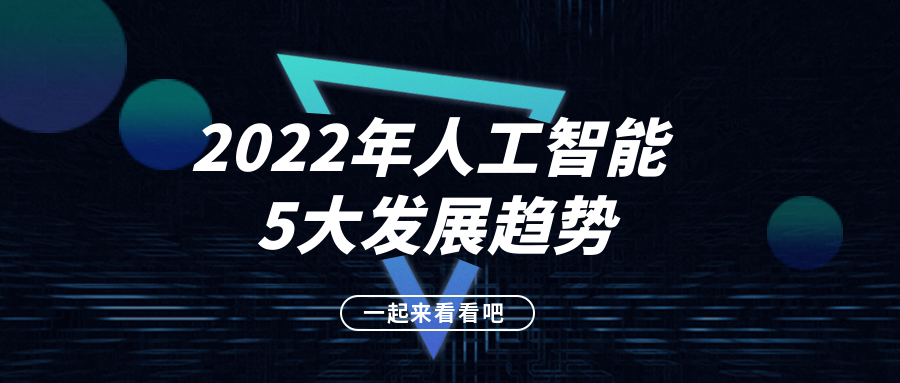 2022年人工智能
5大发展趋势

一起来看看吧